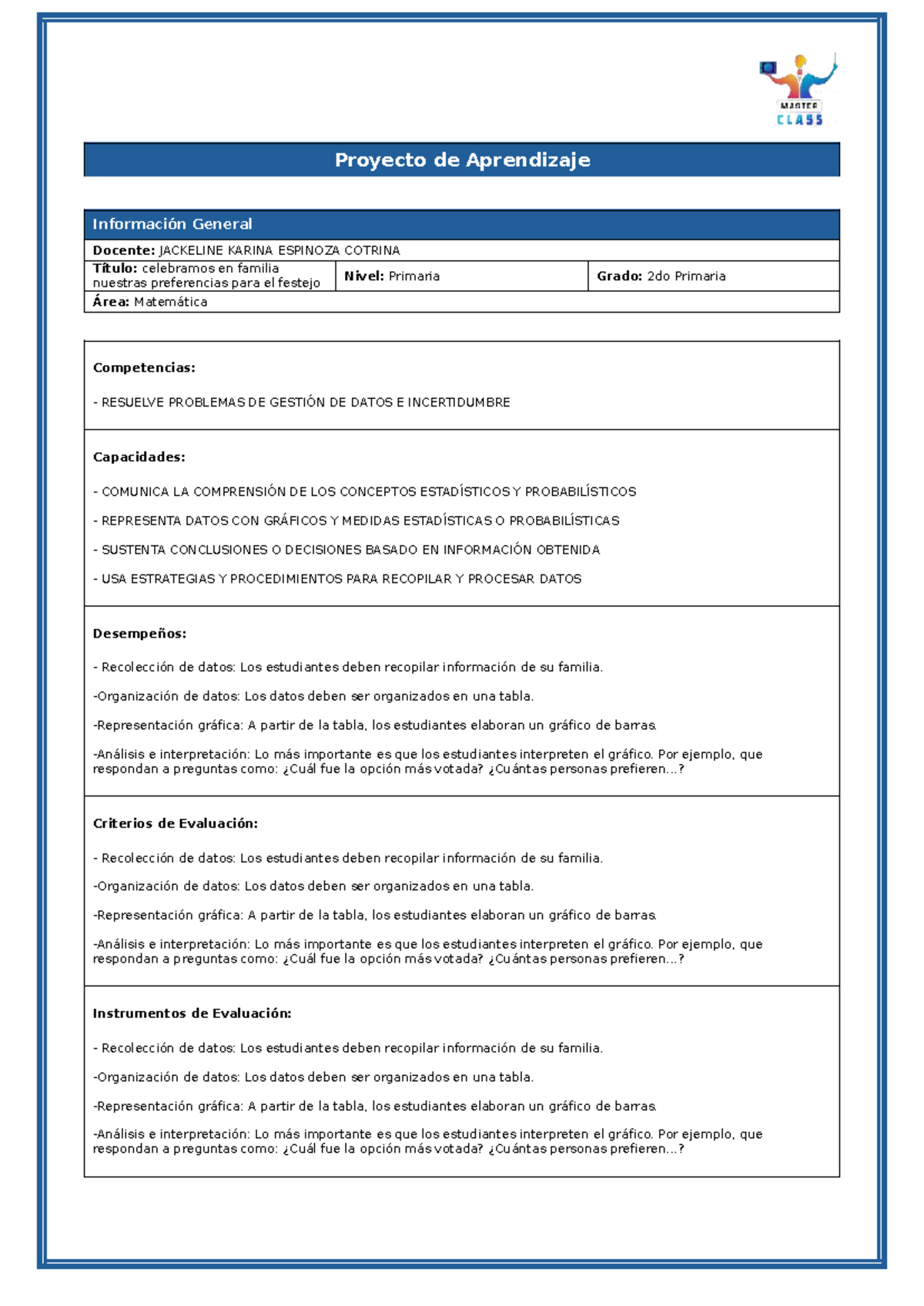 MASTER CLASS

Proyecto de Aprendizaje

Información General

Docente: JACKELINE KARINA ESPINOZA COTRINA

Título: celebramos en familia nuestras preferencias para el festejo
Nivel: Primaria
Grado: 2do Primaria

Área: Matemática

Competencias:

- RESUELVE PROBLEMAS DE GESTIÓN DE DATOS E INCERTIDUMBRE

Capacidades:

- COMUNICA LA COMPRENSIÓN DE LOS CONCEPTOS ESTADÍSTICOS Y PROBABILÍSTICOS

- REPRESENTA DATOS CON GRÁFICOS Y MEDIDAS ESTADÍSTICAS O PROBABILÍSTICAS

- SUSTENTA CONCLUSIONES O DECISIONES BASADO EN INFORMACIÓN OBTENIDA

- USA ESTRATEGIAS Y PROCEDIMIENTOS PARA RECOPILAR Y PROCESAR DATOS

Desempeños:

- Recolección de datos: Los estudiantes deben recopilar información de su familia.

-Organización de datos: Los datos deben ser organizados en una tabla.

-Representación gráfica: A partir de la tabla, los estudiantes elaboran un gráfico de barras.

-Análisis e interpretación: Lo más importante es que los estudiantes interpreten el gráfico. Por ejemplo, que respondan a preguntas como: ¿Cuál fue la opción más votada? ¿Cuántas personas prefieren...?

Criterios de Evaluación:

- Recolección de datos: Los estudiantes deben recopilar información de su familia.

-Organización de datos: Los datos deben ser organizados en una tabla.

-Representación gráfica: A partir de la tabla, los estudiantes elaboran un gráfico de barras.

-Análisis e interpretación: Lo más importante es que los estudiantes interpreten el gráfico. Por ejemplo, que respondan a preguntas como: ¿Cuál fue la opción más votada? ¿Cuántas personas prefieren...?

Instrumentos de Evaluación:

- Recolección de datos: Los estudiantes deben recopilar información de su familia.

-Organización de datos: Los datos deben ser organizados en una tabla.

-Representación gráfica: A partir de la tabla, los estudiantes elaboran un gráfico de barras.

-Análisis e interpretación: Lo más importante es que los estudiantes interpreten el gráfico. Por ejemplo, que respondan a preguntas como: ¿Cuál fue la opción más votada? ¿Cuántas personas prefieren...?